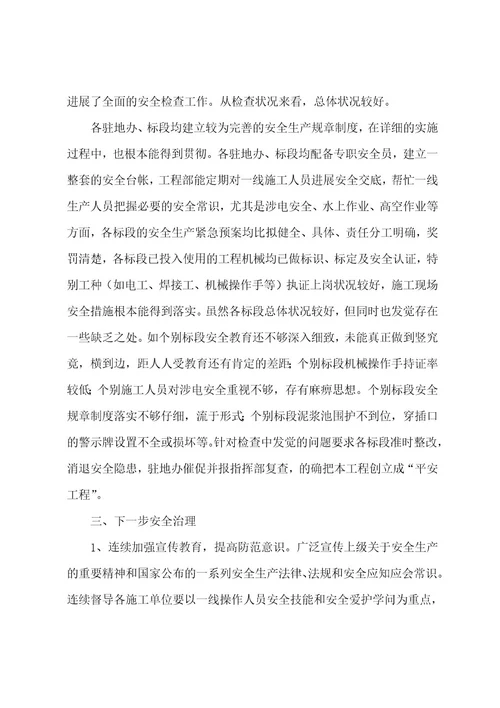 进展了全面的安全检查工作。从检查状况来看，总体状况较好。

各驻地办、标段均建立较为完善的安全生产规章制度，在详细的实施过程中，也根本能得到贯彻。各驻地办、标段均配备专职安全员，建立一整套的安全台帐，工程部能定期对一线施工人员进展安全交底，帮忙一线生产人员把握必要的安全常识，尤其是涉电安全、水上作业、高空作业等方面，各标段的安全生产紧急预案均比拟健全、具体、责任分工明确，奖罚清楚，各标段已投入使用的工程机械均已做标识、标定及安全认证，特别工种（如电工、焊接工、机械操作手等）执证上岗状况较好，施工现场安全措施根本能得到落实。虽然各标段总体状况较好，但同时也发觉存在一些缺乏之处。如个别标段安全教育还不够深入细致，未能真正做到竖究竟，横到边，距人人受教育还有肯定的差距；个别标段机械操作手持证率较低；个别施工人员对涉电安全重视不够，存有麻痹思想。个别标段安全规章制度落实不够仔细，流于形式；个别标段泥浆池围护不到位，穿插口的警示牌设置不全或损坏等。针对检查中发觉的问题要求各标段准时整改，消退安全隐患，驻地办催促并报指挥部复查，的确把本工程创立成“平安工程”。

三、下一步安全治理

1、连续加强宣传教育，提高防范意识。广泛宣传上级关于安全生产的重要精神和国家公布的一系列安全生产法律、法规和安全应知应会常识。连续督导各施工单位要以一线操作人员安全技能和安全爱护学问为重点，